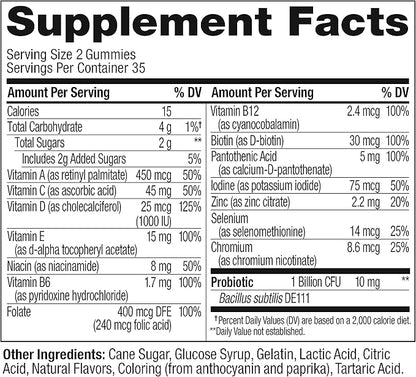 Supplement Facts

Serving Size 2 Gummies
Servings Per Container 35

| Amount Per Serving | | % DV |
|---|---|---|
| Calories | 15 | |
| Total Carbohydrate | 4 g | 1%† |
| Total Sugars | 2 g | ** |
| Includes 2g Added Sugars | | 5% |
| Vitamin A (as retinyl palmitate) | 450 mcg | 50% |
| Vitamin C (as ascorbic acid) | 45 mg | 50% |
| Vitamin D (as cholecalciferol) | 25 mcg (1000 IU) | 125% |
| Vitamin E (as d-alpha tocopheryl acetate) | 15 mg | 100% |
| Niacin (as niacinamide) | 8 mg | 50% |
| Vitamin B6 (as pyridoxine hydrochloride) | 1.7 mg | 100% |
| Folate | 400 mcg DFE (240 mcg folic acid) | 100% |

| Amount Per Serving | | % DV |
|---|---|---|
| Vitamin B12 (as cyanocobalamin) | 2.4 mcg | 100% |
| Biotin (as D-biotin) | 30 mcg | 100% |
| Pantothenic Acid (as calcium-D-pantothenate) | 5 mg | 100% |
| Iodine (as potassium iodide) | 75 mcg | 50% |
| Zinc (as zinc citrate) | 2.2 mg | 20% |
| Selenium (as selenomethionine) | 14 mcg | 25% |
| Chromium (as chromium nicotinate) | 8.6 mcg | 25% |
| Probiotic 1 Billion CFU | 10 mg | ** |
| Bacillus subtilis DE111 | | |

†Percent Daily Values (DV) are based on a 2,000 calorie diet.
**Daily Value not established.

Other Ingredients: Cane Sugar, Glucose Syrup, Gelatin, Lactic Acid, Citric Acid, Natural Flavors, Coloring (from anthocyanin and paprika), Tartaric Acid.